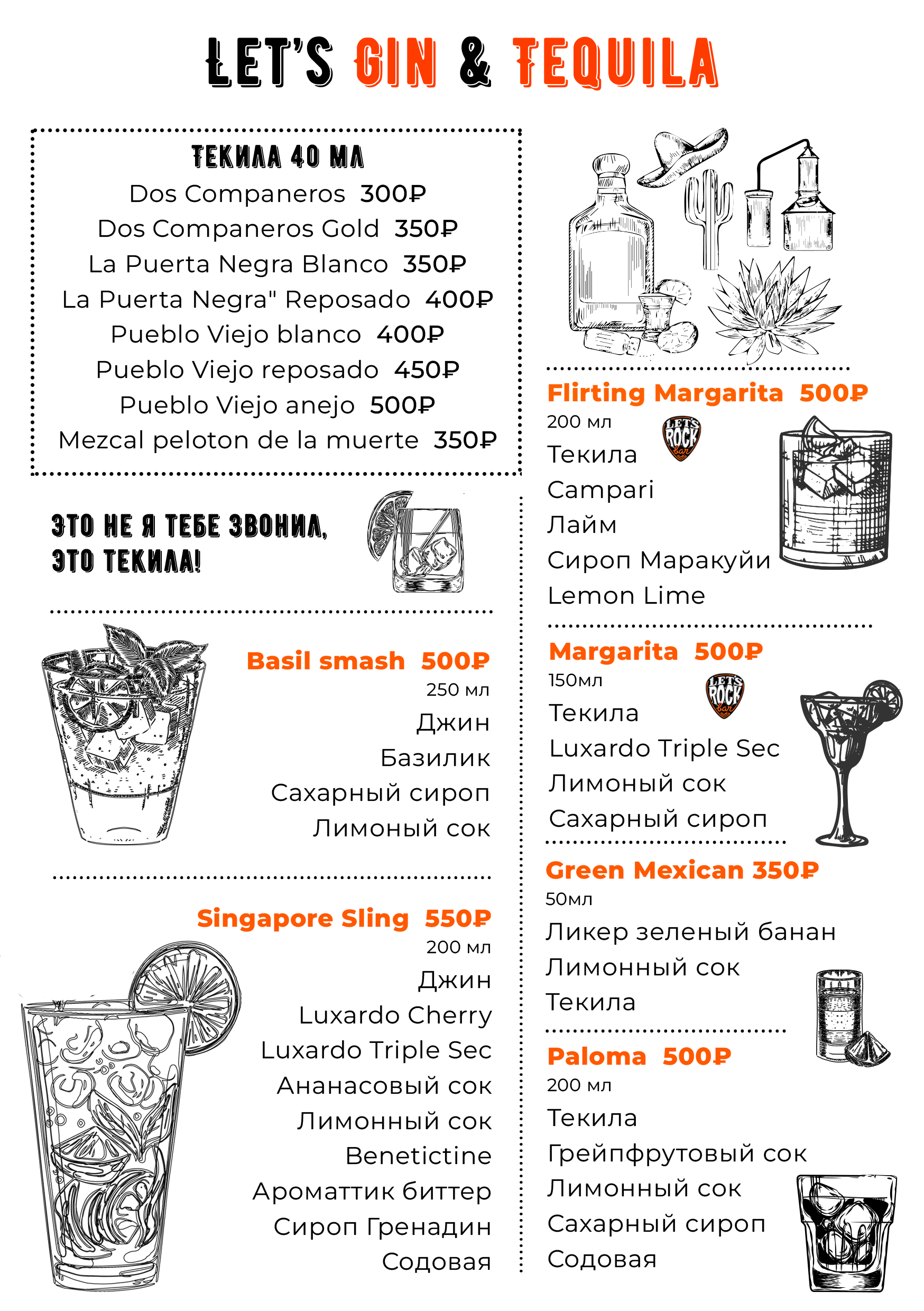 LET'S GIN & TEQUILA

ТЕКИЛА 40 МЛ
Dos Companeros 300₽
Dos Companeros Gold 350₽
La Puerta Negra Blanco 350₽
La Puerta Negra" Reposado 400₽
Pueblo Viejo blanco 400₽
Pueblo Viejo reposado 450₽
Pueblo Viejo anejo 500₽
Mezcal peloton de la muerte 350₽

ЭТО НЕ Я ТЕБЕ ЗВОНИЛ, ЭТО ТЕКИЛА!

Basil smash 500₽
250 мл
Джин
Базилик
Сахарный сироп
Лимоный сок

Singapore Sling 550₽
200 мл
Джин
Luxardo Cherry
Luxardo Triple Sec
Ананасовый сок
Лимонный сок
Benetictine
Ароматтик биттер
Сироп Гренадин
Содовая

Flirting Margarita 500₽
200 мл
LET'S ROCK bar
Текила
Campari
Лайм
Сироп Маракуйи
Lemon Lime

Margarita 500₽
150мл
LET'S ROCK bar
Текила
Luxardo Triple Sec
Лимоный сок
Сахарный сироп

Green Mexican 350₽
50мл
Ликер зеленый банан
Лимонный сок
Текила

Paloma 500₽
200 мл
Текила
Грейпфрутовый сок
Лимонный сок
Сахарный сироп
Содовая